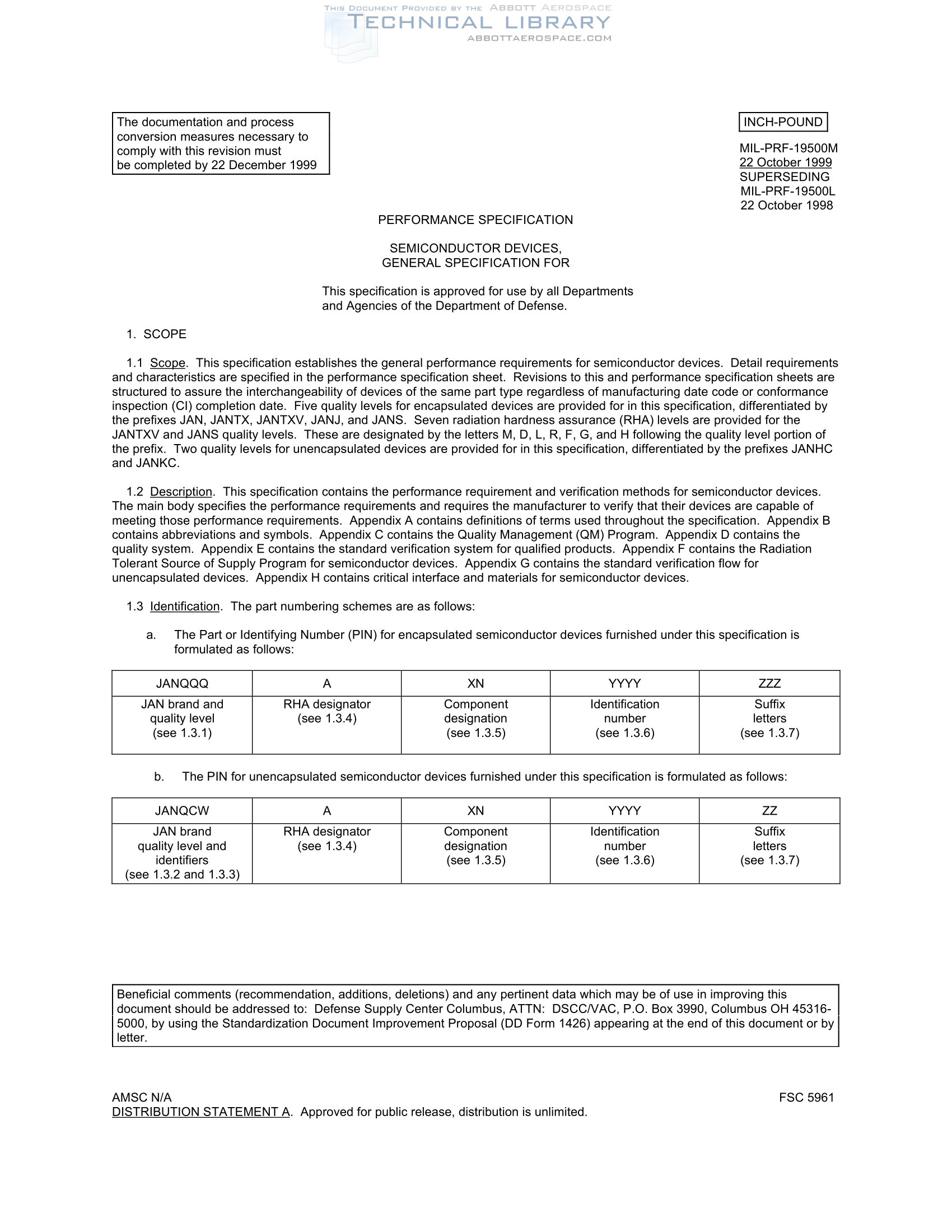 THIS DOCUMENT PROVIDED BY THE ABBOTT AEROSPACE
TECHNICAL LIBRARY
ABBOTTAEROSPACE.COM

The documentation and process conversion measures necessary to comply with this revision must be completed by 22 December 1999

INCH-POUND

MIL-PRF-19500M
22 October 1999
SUPERSEDING
MIL-PRF-19500L
22 October 1998

PERFORMANCE SPECIFICATION

SEMICONDUCTOR DEVICES,
GENERAL SPECIFICATION FOR

This specification is approved for use by all Departments and Agencies of the Department of Defense.

1. SCOPE

1.1 Scope. This specification establishes the general performance requirements for semiconductor devices. Detail requirements and characteristics are specified in the performance specification sheet. Revisions to this and performance specification sheets are structured to assure the interchangeability of devices of the same part type regardless of manufacturing date code or conformance inspection (CI) completion date. Five quality levels for encapsulated devices are provided for in this specification, differentiated by the prefixes JAN, JANTX, JANTXV, JANJ, and JANS. Seven radiation hardness assurance (RHA) levels are provided for the JANTXV and JANS quality levels. These are designated by the letters M, D, L, R, F, G, and H following the quality level portion of the prefix. Two quality levels for unencapsulated devices are provided for in this specification, differentiated by the prefixes JANHC and JANKC.

1.2 Description. This specification contains the performance requirement and verification methods for semiconductor devices. The main body specifies the performance requirements and requires the manufacturer to verify that their devices are capable of meeting those performance requirements. Appendix A contains definitions of terms used throughout the specification. Appendix B contains abbreviations and symbols. Appendix C contains the Quality Management (QM) Program. Appendix D contains the quality system. Appendix E contains the standard verification system for qualified products. Appendix F contains the Radiation Tolerant Source of Supply Program for semiconductor devices. Appendix G contains the standard verification flow for unencapsulated devices. Appendix H contains critical interface and materials for semiconductor devices.

1.3 Identification. The part numbering schemes are as follows:

a. The Part or Identifying Number (PIN) for encapsulated semiconductor devices furnished under this specification is formulated as follows:

| JANQQQ | A | XN | YYYY | ZZZ |
|---|---|---|---|---|
| JAN brand and quality level (see 1.3.1) | RHA designator (see 1.3.4) | Component designation (see 1.3.5) | Identification number (see 1.3.6) | Suffix letters (see 1.3.7) |

b. The PIN for unencapsulated semiconductor devices furnished under this specification is formulated as follows:

| JANQCW | A | XN | YYYY | ZZ |
|---|---|---|---|---|
| JAN brand quality level and identifiers (see 1.3.2 and 1.3.3) | RHA designator (see 1.3.4) | Component designation (see 1.3.5) | Identification number (see 1.3.6) | Suffix letters (see 1.3.7) |

Beneficial comments (recommendation, additions, deletions) and any pertinent data which may be of use in improving this document should be addressed to: Defense Supply Center Columbus, ATTN: DSCC/VAC, P.O. Box 3990, Columbus OH 45316-5000, by using the Standardization Document Improvement Proposal (DD Form 1426) appearing at the end of this document or by letter.

AMSC N/A
FSC 5961
DISTRIBUTION STATEMENT A. Approved for public release, distribution is unlimited.